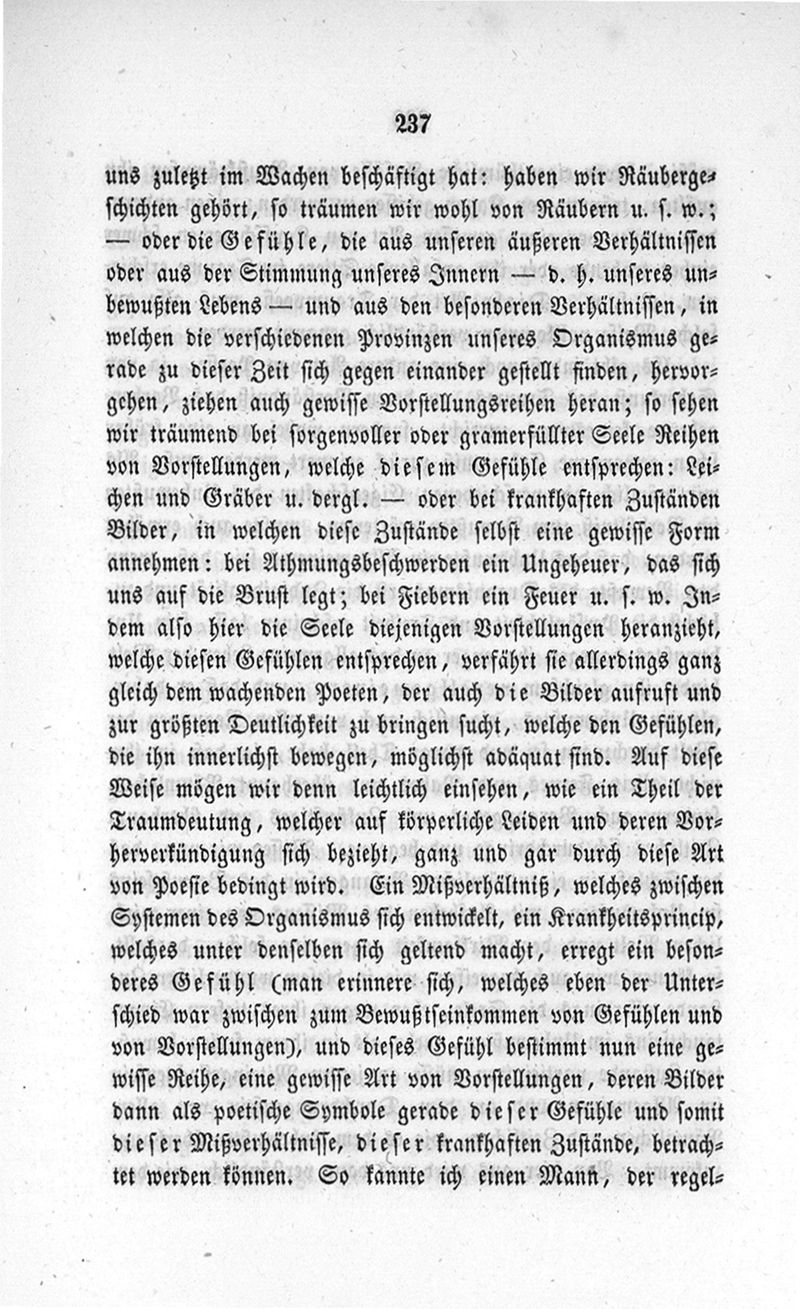 237

uns zuletzt im Wachen beschäftigt hat: haben wir Räubergeschichten gehört, so träumen wir wohl von Räubern u. s. w.; — oder die Gefühle, die aus unseren äußeren Verhältnissen oder aus der Stimmung unseres Innern — d. h. unseres unbewußten Lebens — und aus den besonderen Verhältnissen, in welchen die verschiedenen Provinzen unseres Organismus gerade zu dieser Zeit sich gegen einander gestellt finden, hervorgehen, ziehen auch gewisse Vorstellungsreihen heran; so sehen wir träumend bei sorgenvoller oder gramerfüllter Seele Reihen von Vorstellungen, welche diesem Gefühle entsprechen: Leichen und Gräber u. dergl. — oder bei krankhaften Zuständen Bilder, in welchen diese Zustände selbst eine gewisse Form annehmen: bei Athmungsbeschwerden ein Ungeheuer, das sich uns auf die Brust legt; bei Fiebern ein Feuer u. s. w. Indem also hier die Seele diejenigen Vorstellungen heranzieht, welche diesen Gefühlen entsprechen, verfährt sie allerdings ganz gleich dem wachenden Poeten, der auch die Bilder aufruft und zur größten Deutlichkeit zu bringen sucht, welche den Gefühlen, die ihn innerlichst bewegen, möglichst adäquat sind. Auf diese Weise mögen wir denn leichtlich einsehen, wie ein Theil der Traumdeutung, welcher auf körperliche Leiden und deren Vorherverkündigung sich bezieht, ganz und gar durch diese Art von Poesie bedingt wird. Ein Mißverhältniß, welches zwischen Systemen des Organismus sich entwickelt, ein Krankheitsprincip, welches unter denselben sich geltend macht, erregt ein besonderes Gefühl (man erinnere sich, welches eben der Unterschied war zwischen zum Bewußtseinkommen von Gefühlen und von Vorstellungen), und dieses Gefühl bestimmt nun eine gewisse Reihe, eine gewisse Art von Vorstellungen, deren Bilder dann als poetische Symbole gerade dieser Gefühle und somit dieser Mißverhältnisse, dieser krankhaften Zustände, betrachtet werden können. So kannte ich einen Mann, der regel-